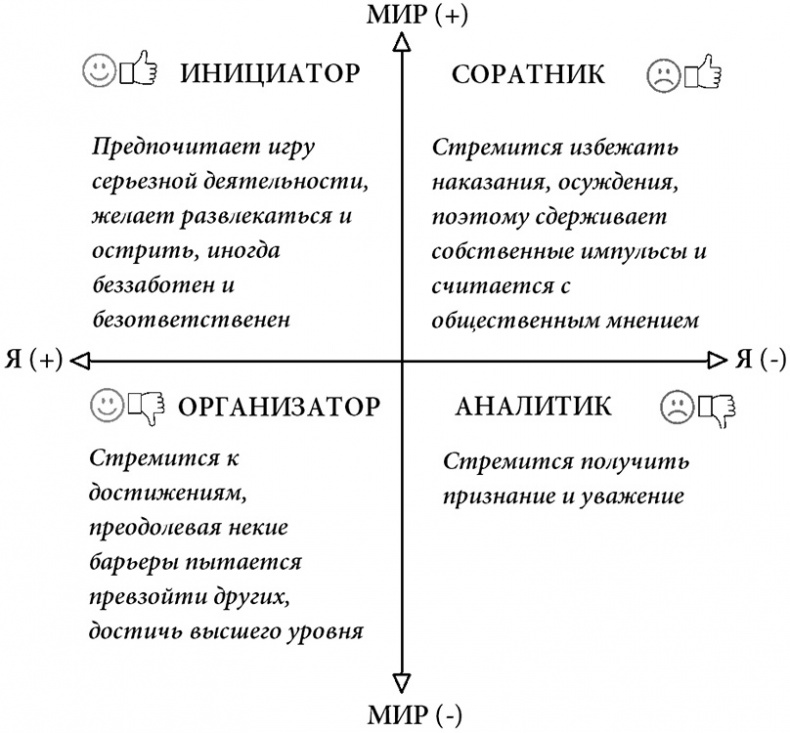 МИР (+)

ИНИЦИАТОР

Предпочитает игру серьезной деятельности, желает развлекаться и острить, иногда беззаботен и безответственен

СОРАТНИК

Стремится избежать наказания, осуждения, поэтому сдерживает собственные импульсы и считается с общественным мнением

Я (+)

Я (-)

ОРГАНИЗАТОР

Стремится к достижениям, преодолевая некие барьеры пытается превзойти других, достичь высшего уровня

АНАЛИТИК

Стремится получить признание и уважение

МИР (-)